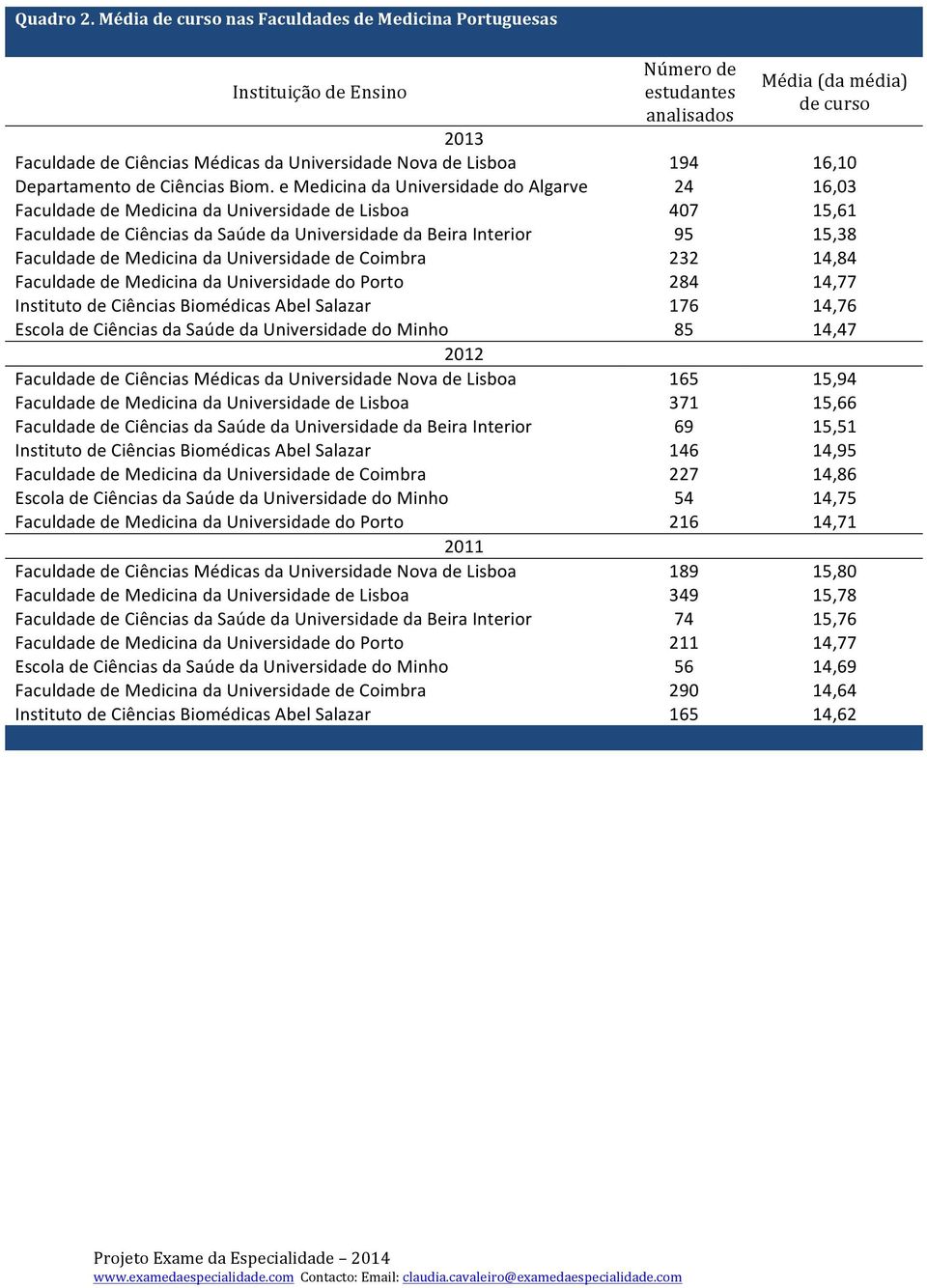 Quadro 2. Média de curso nas Faculdades de Medicina Portuguesas

| Instituição de Ensino | Número de estudantes analisados | Média (da média) de curso |
|---|---|---|
| 2013 | | |
| Faculdade de Ciências Médicas da Universidade Nova de Lisboa | 194 | 16,10 |
| Departamento de Ciências Biom. e Medicina da Universidade do Algarve | 24 | 16,03 |
| Faculdade de Medicina da Universidade de Lisboa | 407 | 15,61 |
| Faculdade de Ciências da Saúde da Universidade da Beira Interior | 95 | 15,38 |
| Faculdade de Medicina da Universidade de Coimbra | 232 | 14,84 |
| Faculdade de Medicina da Universidade do Porto | 284 | 14,77 |
| Instituto de Ciências Biomédicas Abel Salazar | 176 | 14,76 |
| Escola de Ciências da Saúde da Universidade do Minho | 85 | 14,47 |
| 2012 | | |
| Faculdade de Ciências Médicas da Universidade Nova de Lisboa | 165 | 15,94 |
| Faculdade de Medicina da Universidade de Lisboa | 371 | 15,66 |
| Faculdade de Ciências da Saúde da Universidade da Beira Interior | 69 | 15,51 |
| Instituto de Ciências Biomédicas Abel Salazar | 146 | 14,95 |
| Faculdade de Medicina da Universidade de Coimbra | 227 | 14,86 |
| Escola de Ciências da Saúde da Universidade do Minho | 54 | 14,75 |
| Faculdade de Medicina da Universidade do Porto | 216 | 14,71 |
| 2011 | | |
| Faculdade de Ciências Médicas da Universidade Nova de Lisboa | 189 | 15,80 |
| Faculdade de Medicina da Universidade de Lisboa | 349 | 15,78 |
| Faculdade de Ciências da Saúde da Universidade da Beira Interior | 74 | 15,76 |
| Faculdade de Medicina da Universidade do Porto | 211 | 14,77 |
| Escola de Ciências da Saúde da Universidade do Minho | 56 | 14,69 |
| Faculdade de Medicina da Universidade de Coimbra | 290 | 14,64 |
| Instituto de Ciências Biomédicas Abel Salazar | 165 | 14,62 |

Projeto Exame da Especialidade – 2014
www.examedaespecialidade.com Contacto: Email: claudia.cavaleiro@examedaespecialidade.com